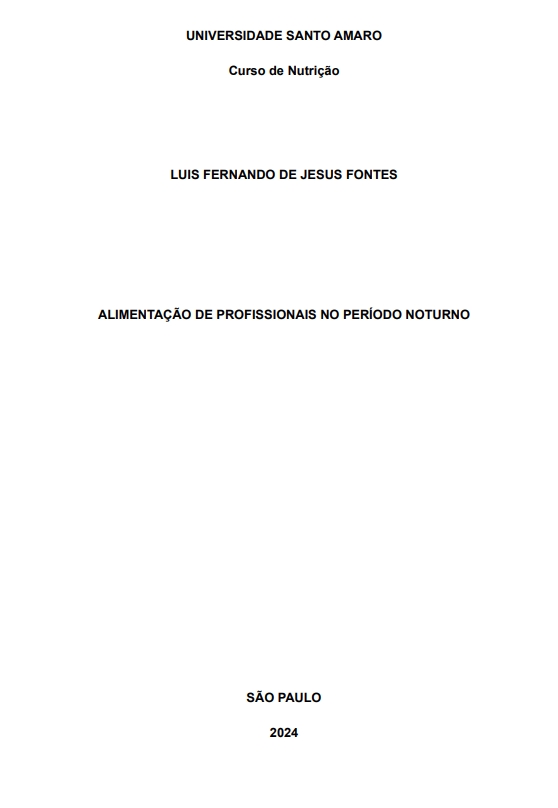 UNIVERSIDADE SANTO AMARO

Curso de Nutrição

LUIS FERNANDO DE JESUS FONTES

ALIMENTAÇÃO DE PROFISSIONAIS NO PERÍODO NOTURNO

SÃO PAULO

2024